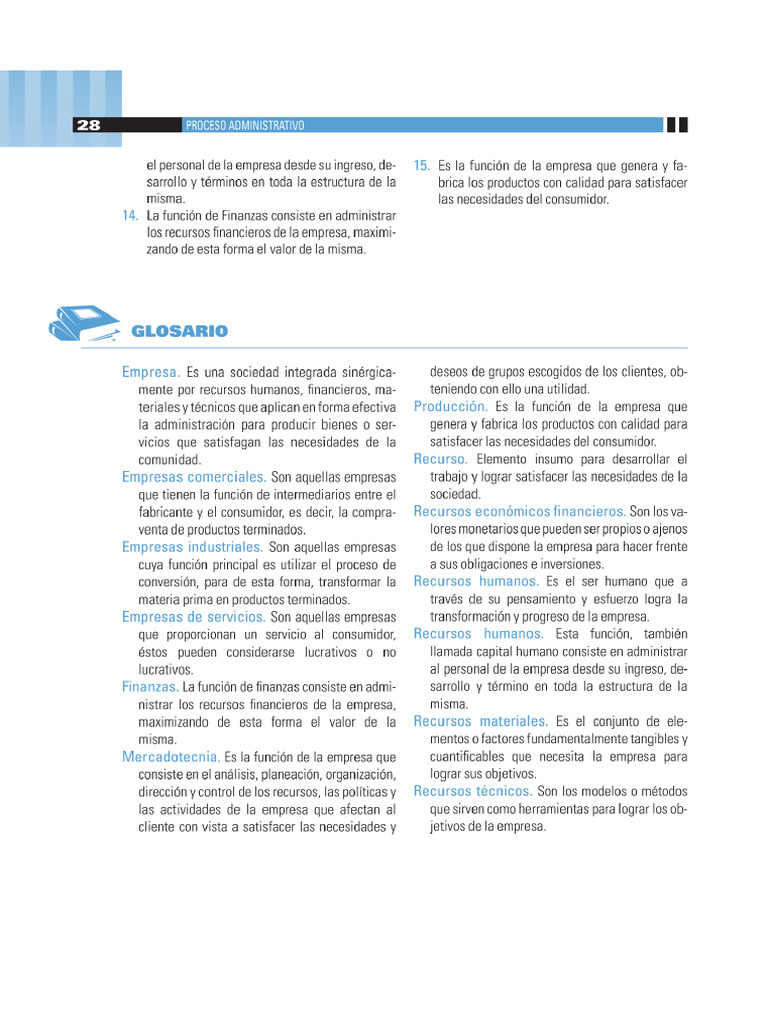 28 PROCESO ADMINISTRATIVO

el personal de la empresa desde su ingreso, desarrollo y términos en toda la estructura de la misma.

14. La función de Finanzas consiste en administrar los recursos financieros de la empresa, maximizando de esta forma el valor de la misma.

15. Es la función de la empresa que genera y fabrica los productos con calidad para satisfacer las necesidades del consumidor.

GLOSARIO

Empresa. Es una sociedad integrada sinérgicamente por recursos humanos, financieros, materiales y técnicos que aplican en forma efectiva la administración para producir bienes o servicios que satisfagan las necesidades de la comunidad.

Empresas comerciales. Son aquellas empresas que tienen la función de intermediarios entre el fabricante y el consumidor, es decir, la compraventa de productos terminados.

Empresas industriales. Son aquellas empresas cuya función principal es utilizar el proceso de conversión, para de esta forma, transformar la materia prima en productos terminados.

Empresas de servicios. Son aquellas empresas que proporcionan un servicio al consumidor, éstos pueden considerarse lucrativos o no lucrativos.

Finanzas. La función de finanzas consiste en administrar los recursos financieros de la empresa, maximizando de esta forma el valor de la misma.

Mercadotecnia. Es la función de la empresa que consiste en el análisis, planeación, organización, dirección y control de los recursos, las políticas y las actividades de la empresa que afectan al cliente con vista a satisfacer las necesidades y deseos de grupos escogidos de los clientes, obteniendo con ello una utilidad.

Producción. Es la función de la empresa que genera y fabrica los productos con calidad para satisfacer las necesidades del consumidor.

Recurso. Elemento insumo para desarrollar el trabajo y lograr satisfacer las necesidades de la sociedad.

Recursos económicos financieros. Son los valores monetarios que pueden ser propios o ajenos de los que dispone la empresa para hacer frente a sus obligaciones e inversiones.

Recursos humanos. Es el ser humano que a través de su pensamiento y esfuerzo logra la transformación y progreso de la empresa.

Recursos humanos. Esta función, también llamada capital humano consiste en administrar al personal de la empresa desde su ingreso, desarrollo y término en toda la estructura de la misma.

Recursos materiales. Es el conjunto de elementos o factores fundamentalmente tangibles y cuantificables que necesita la empresa para lograr sus objetivos.

Recursos técnicos. Son los modelos o métodos que sirven como herramientas para lograr los objetivos de la empresa.